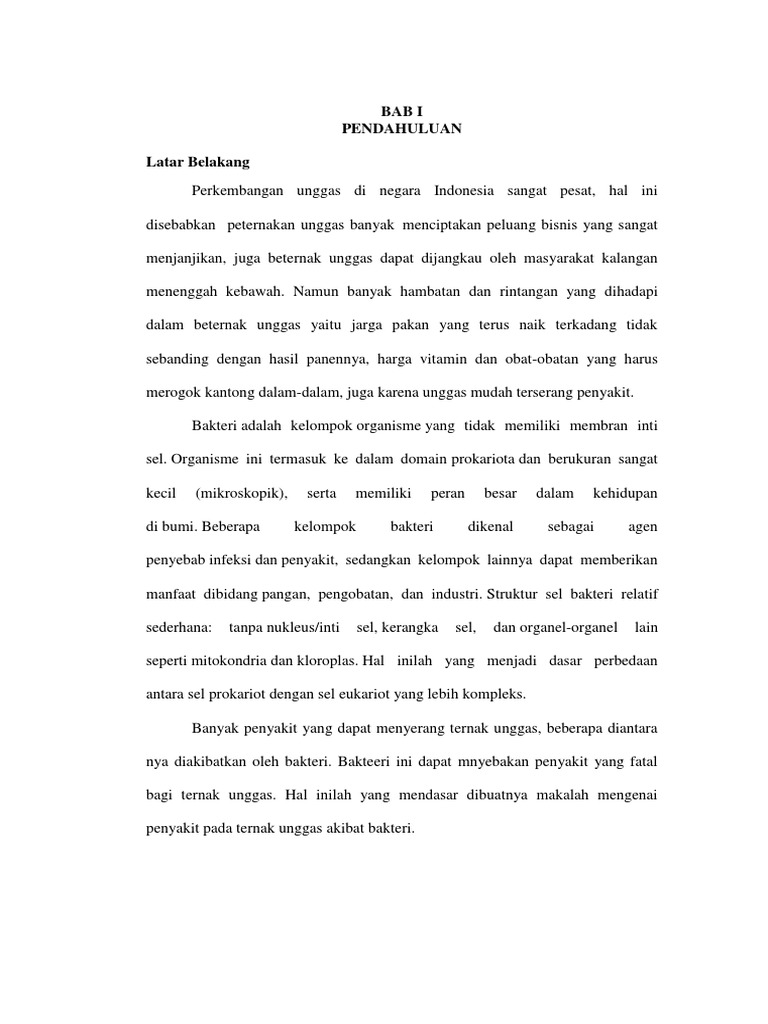 BAB I
PENDAHULUAN

Latar Belakang

Perkembangan unggas di negara Indonesia sangat pesat, hal ini disebabkan peternakan unggas banyak menciptakan peluang bisnis yang sangat menjanjikan, juga beternak unggas dapat dijangkau oleh masyarakat kalangan menenggah kebawah. Namun banyak hambatan dan rintangan yang dihadapi dalam beternak unggas yaitu jarga pakan yang terus naik terkadang tidak sebanding dengan hasil panennya, harga vitamin dan obat-obatan yang harus merogok kantong dalam-dalam, juga karena unggas mudah terserang penyakit.

Bakteri adalah kelompok organisme yang tidak memiliki membran inti sel. Organisme ini termasuk ke dalam domain prokariota dan berukuran sangat kecil (mikroskopik), serta memiliki peran besar dalam kehidupan di bumi. Beberapa kelompok bakteri dikenal sebagai agen penyebab infeksi dan penyakit, sedangkan kelompok lainnya dapat memberikan manfaat dibidang pangan, pengobatan, dan industri. Struktur sel bakteri relatif sederhana: tanpa nukleus/inti sel, kerangka sel, dan organel-organel lain seperti mitokondria dan kloroplas. Hal inilah yang menjadi dasar perbedaan antara sel prokariot dengan sel eukariot yang lebih kompleks.

Banyak penyakit yang dapat menyerang ternak unggas, beberapa diantara nya diakibatkan oleh bakteri. Bakteeri ini dapat mnyebakan penyakit yang fatal bagi ternak unggas. Hal inilah yang mendasar dibuatnya makalah mengenai penyakit pada ternak unggas akibat bakteri.